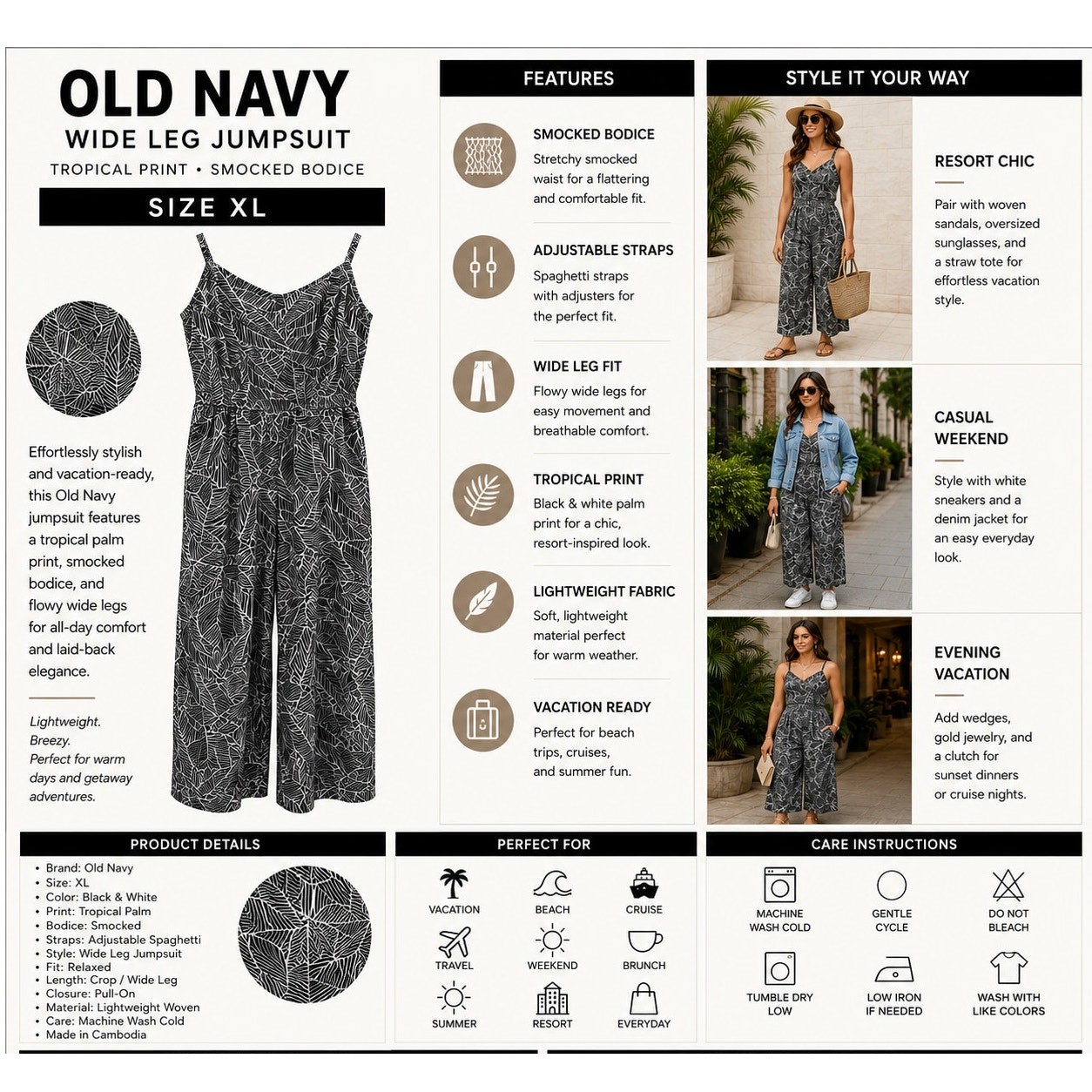 OLD NAVY
WIDE LEG JUMPSUIT
TROPICAL PRINT • SMOCKED BODICE
SIZE XL

Effortlessly stylish and vacation-ready, this Old Navy jumpsuit features a tropical palm print, smocked bodice, and flowy wide legs for all-day comfort and laid-back elegance.

Lightweight.
Breezy.
Perfect for warm days and getaway adventures.

FEATURES

SMOCKED BODICE
Stretchy smocked waist for a flattering and comfortable fit.

ADJUSTABLE STRAPS
Spaghetti straps with adjusters for the perfect fit.

WIDE LEG FIT
Flowy wide legs for easy movement and breathable comfort.

TROPICAL PRINT
Black & white palm print for a chic, resort-inspired look.

LIGHTWEIGHT FABRIC
Soft, lightweight material perfect for warm weather.

VACATION READY
Perfect for beach trips, cruises, and summer fun.

STYLE IT YOUR WAY

RESORT CHIC
Pair with woven sandals, oversized sunglasses, and a straw tote for effortless vacation style.

CASUAL WEEKEND
Style with white sneakers and a denim jacket for an easy everyday look.

EVENING VACATION
Add wedges, gold jewelry, and a clutch for sunset dinners or cruise nights.

PRODUCT DETAILS
• Brand: Old Navy
• Size: XL
• Color: Black & White
• Print: Tropical Palm
• Bodice: Smocked
• Straps: Adjustable Spaghetti
• Style: Wide Leg Jumpsuit
• Fit: Relaxed
• Length: Crop / Wide Leg
• Closure: Pull-On
• Material: Lightweight Woven
• Care: Machine Wash Cold
• Made in Cambodia

PERFECT FOR
VACATION
BEACH
CRUISE
TRAVEL
WEEKEND
BRUNCH
SUMMER
RESORT
EVERYDAY

CARE INSTRUCTIONS
MACHINE WASH COLD
GENTLE CYCLE
DO NOT BLEACH
TUMBLE DRY LOW
LOW IRON IF NEEDED
WASH WITH LIKE COLORS